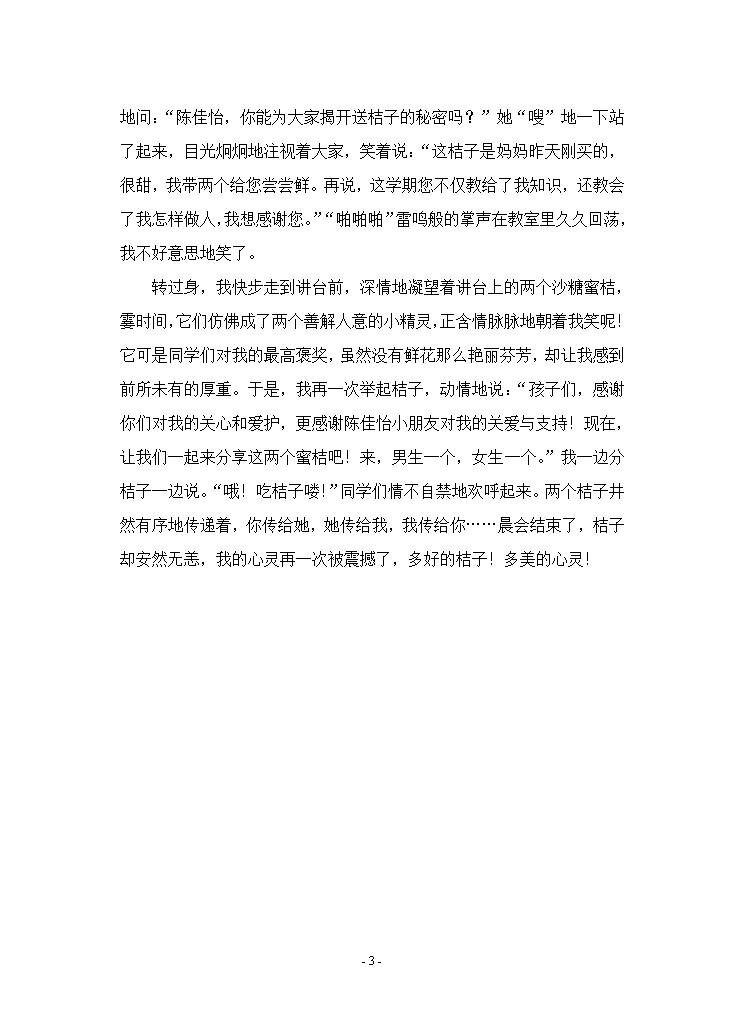 地问：“陈佳怡，你能为大家揭开送桔子的秘密吗？”她“嗖”地一下站了起来，目光炯炯地注视着大家，笑着说：“这桔子是妈妈昨天刚买的，很甜，我带两个给您尝尝鲜。再说，这学期您不仅教给了我知识，还教会了我怎样做人，我想感谢您。”“啪啪啪”雷鸣般的掌声在教室里久久回荡，我不好意思地笑了。

转过身，我快步走到讲台前，深情地凝望着讲台上的两个沙糖蜜桔，霎时间，它们仿佛成了两个善解人意的小精灵，正含情脉脉地朝着我笑呢！它可是同学们对我的最高褒奖，虽然没有鲜花那么艳丽芬芳，却让我感到前所未有的厚重。于是，我再一次举起桔子，动情地说：“孩子们，感谢你们对我的关心和爱护，更感谢陈佳怡小朋友对我的关爱与支持！现在，让我们一起来分享这两个蜜桔吧！来，男生一个，女生一个。”我一边分桔子一边说。“哦！吃桔子喽！”同学们情不自禁地欢呼起来。两个桔子井然有序地传递着，你传给她，她传给我，我传给你……晨会结束了，桔子却安然无恙，我的心灵再一次被震撼了，多好的桔子！多美的心灵！

- 3 -